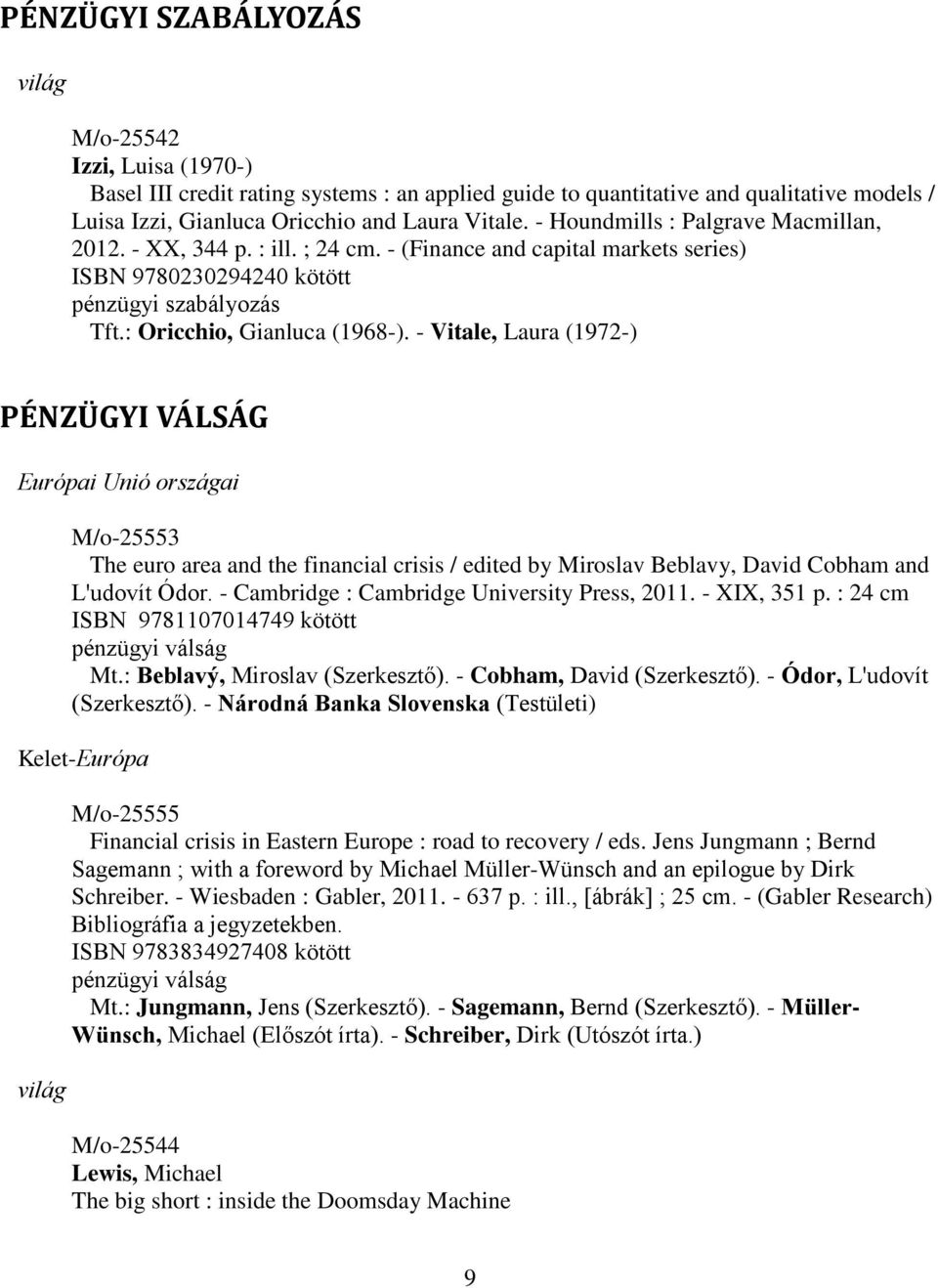 PÉNZÜGYI SZABÁLYOZÁS

világ

M/o-25542
Izzi, Luisa (1970-)
Basel III credit rating systems : an applied guide to quantitative and qualitative models / Luisa Izzi, Gianluca Oricchio and Laura Vitale. - Houndmills : Palgrave Macmillan, 2012. - XX, 344 p. : ill. ; 24 cm. - (Finance and capital markets series)
ISBN 9780230294240 kötött
pénzügyi szabályozás
Tft.: Oricchio, Gianluca (1968-). - Vitale, Laura (1972-)

PÉNZÜGYI VÁLSÁG

Európai Unió országai

M/o-25553
The euro area and the financial crisis / edited by Miroslav Beblavy, David Cobham and L'udovít Ódor. - Cambridge : Cambridge University Press, 2011. - XIX, 351 p. : 24 cm
ISBN 9781107014749 kötött
pénzügyi válság
Mt.: Beblavý, Miroslav (Szerkesztő). - Cobham, David (Szerkesztő). - Ódor, L'udovít (Szerkesztő). - Národná Banka Slovenska (Testületi)

Kelet-Európa

M/o-25555
Financial crisis in Eastern Europe : road to recovery / eds. Jens Jungmann ; Bernd Sagemann ; with a foreword by Michael Müller-Wünsch and an epilogue by Dirk Schreiber. - Wiesbaden : Gabler, 2011. - 637 p. : ill., [ábrák] ; 25 cm. - (Gabler Research)
Bibliográfia a jegyzetekben.
ISBN 9783834927408 kötött
pénzügyi válság
Mt.: Jungmann, Jens (Szerkesztő). - Sagemann, Bernd (Szerkesztő). - Müller-Wünsch, Michael (Előszót írta). - Schreiber, Dirk (Utószót írta.)

világ

M/o-25544
Lewis, Michael
The big short : inside the Doomsday Machine

9